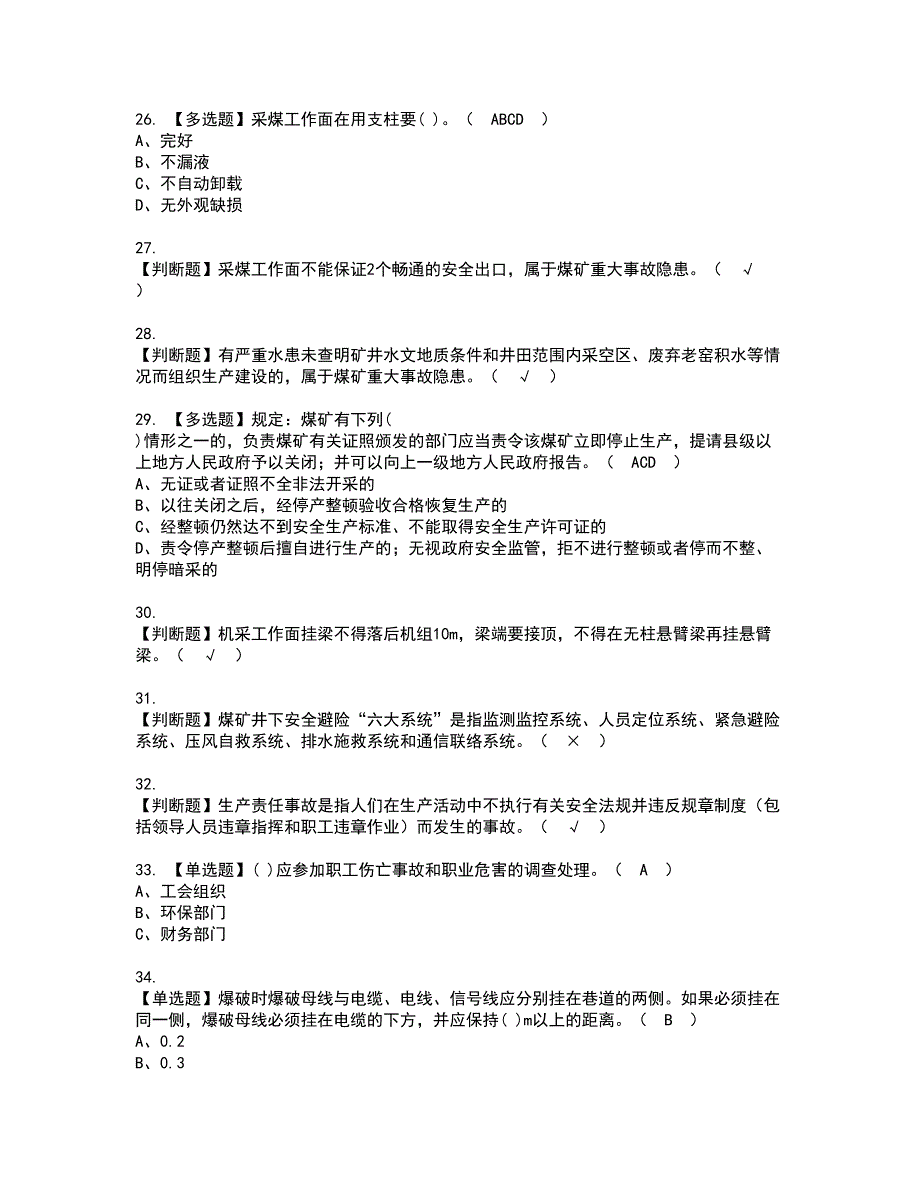 26. 【多选题】采煤工作面在用支柱要( )。（ ABCD ）
A、完好
B、不漏液
C、不自动卸载
D、无外观缺损

27.
【判断题】采煤工作面不能保证2个畅通的安全出口，属于煤矿重大事故隐患。（ √ ）

28.
【判断题】有严重水患未查明矿井水文地质条件和井田范围内采空区、废弃老窑积水等情况而组织生产建设的，属于煤矿重大事故隐患。（ √ ）

29. 【多选题】规定：煤矿有下列( )情形之一的，负责煤矿有关证照颁发的部门应当责令该煤矿立即停止生产，提请县级以上地方人民政府予以关闭；并可以向上一级地方人民政府报告。（ ACD ）
A、无证或者证照不全非法开采的
B、以往关闭之后，经停产整顿验收合格恢复生产的
C、经整顿仍然达不到安全生产标准、不能取得安全生产许可证的
D、责令停产整顿后擅自进行生产的；无视政府安全监管，拒不进行整顿或者停而不整、明停暗采的

30.
【判断题】机采工作面挂梁不得落后机组10m，梁端要接顶，不得在无柱悬臂梁再挂悬臂梁。（ √ ）

31.
【判断题】煤矿井下安全避险“六大系统”是指监测监控系统、人员定位系统、紧急避险系统、压风自救系统、排水施救系统和通信联络系统。（ × ）

32.
【判断题】生产责任事故是指人们在生产活动中不执行有关安全法规并违反规章制度（包括领导人员违章指挥和职工违章作业）而发生的事故。（ √ ）

33. 【单选题】( )应参加职工伤亡事故和职业危害的调查处理。（ A ）
A、工会组织
B、环保部门
C、财务部门

34.
【单选题】爆破时爆破母线与电缆、电线、信号线应分别挂在巷道的两侧。如果必须挂在同一侧，爆破母线必须挂在电缆的下方，并应保持( )m以上的距离。（ B ）
A、0.2
B、0.3